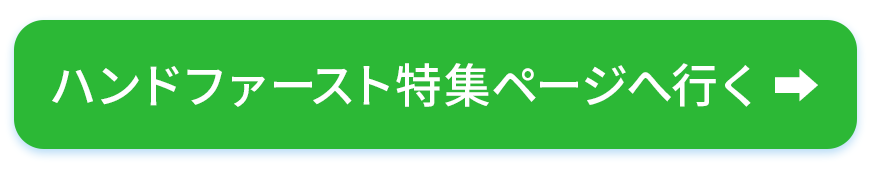 ハンドファースト特集ページへ行く ➡